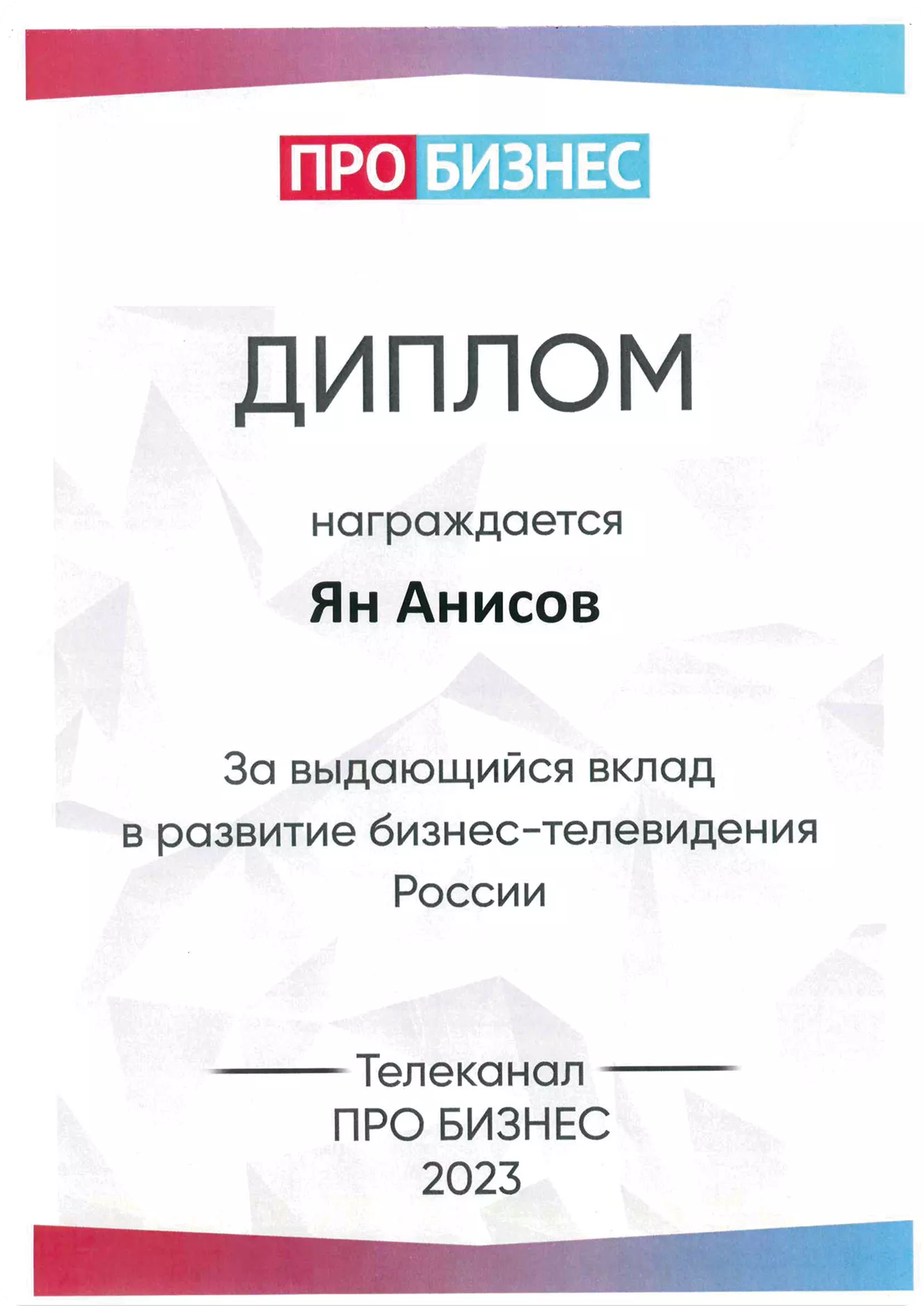 ПРО БИЗНЕС

ДИПЛОМ

награждается

Ян Анисов

За выдающийся вклад в развитие бизнес-телевидения России

Телеканал
ПРО БИЗНЕС
2023